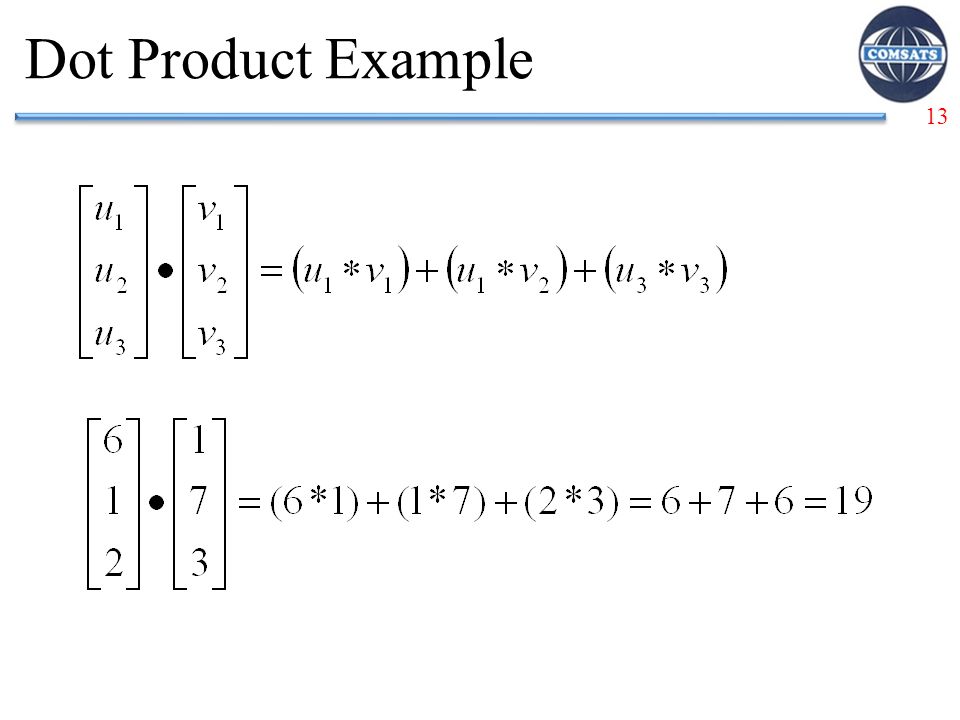 Dot Product Example

COMSATS

13

$\begin{bmatrix} u_1 \\ u_2 \\ u_3 \end{bmatrix} \bullet \begin{bmatrix} v_1 \\ v_2 \\ v_3 \end{bmatrix} = (u_1 * v_1) + (u_1 * v_2) + (u_3 * v_3)$

$\begin{bmatrix} 6 \\ 1 \\ 2 \end{bmatrix} \bullet \begin{bmatrix} 1 \\ 7 \\ 3 \end{bmatrix} = (6*1) + (1*7) + (2*3) = 6 + 7 + 6 = 19$